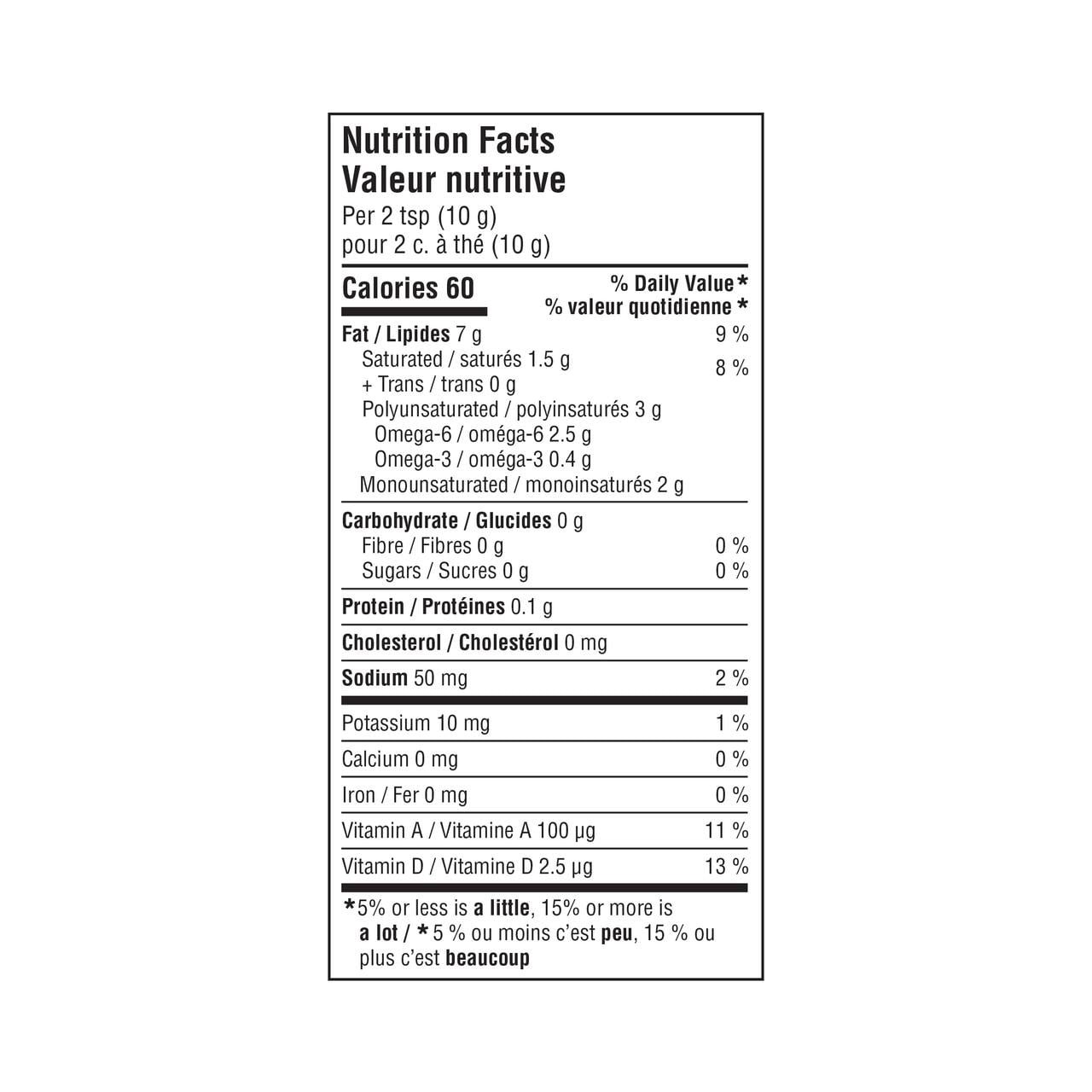 Nutrition Facts
Valeur nutritive
Per 2 tsp (10 g)
pour 2 c. à thé (10 g)

| Calories 60 | % Daily Value* % valeur quotidienne * |
|---|---|
| Fat / Lipides 7 g | 9 % |
| Saturated / saturés 1.5 g + Trans / trans 0 g | 8 % |
| Polyunsaturated / polyinsaturés 3 g | |
| Omega-6 / oméga-6 2.5 g | |
| Omega-3 / oméga-3 0.4 g | |
| Monounsaturated / monoinsaturés 2 g | |
| Carbohydrate / Glucides 0 g | |
| Fibre / Fibres 0 g | 0 % |
| Sugars / Sucres 0 g | 0 % |
| Protein / Protéines 0.1 g | |
| Cholesterol / Cholestérol 0 mg | |
| Sodium 50 mg | 2 % |
| Potassium 10 mg | 1 % |
| Calcium 0 mg | 0 % |
| Iron / Fer 0 mg | 0 % |
| Vitamin A / Vitamine A 100 µg | 11 % |
| Vitamin D / Vitamine D 2.5 µg | 13 % |

*5% or less is a little, 15% or more is a lot / * 5 % ou moins c'est peu, 15 % ou plus c'est beaucoup